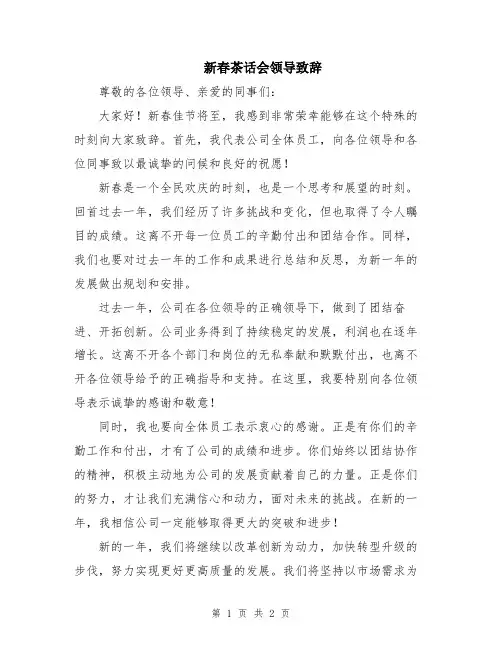 新春茶话会领导致辞

尊敬的各位领导、亲爱的同事们：

大家好！新春佳节将至，我感到非常荣幸能够在这个特殊的时刻向大家致辞。首先，我代表公司全体员工，向各位领导和各位同事致以最诚挚的问候和良好的祝愿！

新春是一个全民欢庆的时刻，也是一个思考和展望的时刻。回首过去一年，我们经历了许多挑战和变化，但也取得了令人瞩目的成绩。这离不开每一位员工的辛勤付出和团结合作。同样，我们也要对过去一年的工作和成果进行总结和反思，为新一年的发展做出规划和安排。

过去一年，公司在各位领导的正确领导下，做到了团结奋进、开拓创新。公司业务得到了持续稳定的发展，利润也在逐年增长。这离不开各个部门和岗位的无私奉献和默默付出，也离不开各位领导给予的正确指导和支持。在这里，我要特别向各位领导表示诚挚的感谢和敬意！

同时，我也要向全体员工表示衷心的感谢。正是有你们的辛勤工作和付出，才有了公司的成绩和进步。你们始终以团结协作的精神，积极主动地为公司的发展贡献着自己的力量。正是你们的努力，才让我们充满信心和动力，面对未来的挑战。在新的一年，我相信公司一定能够取得更大的突破和进步！

新的一年，我们将继续以改革创新为动力，加快转型升级的步伐，努力实现更好更高质量的发展。我们将坚持以市场需求为

第 1 页 共 2 页